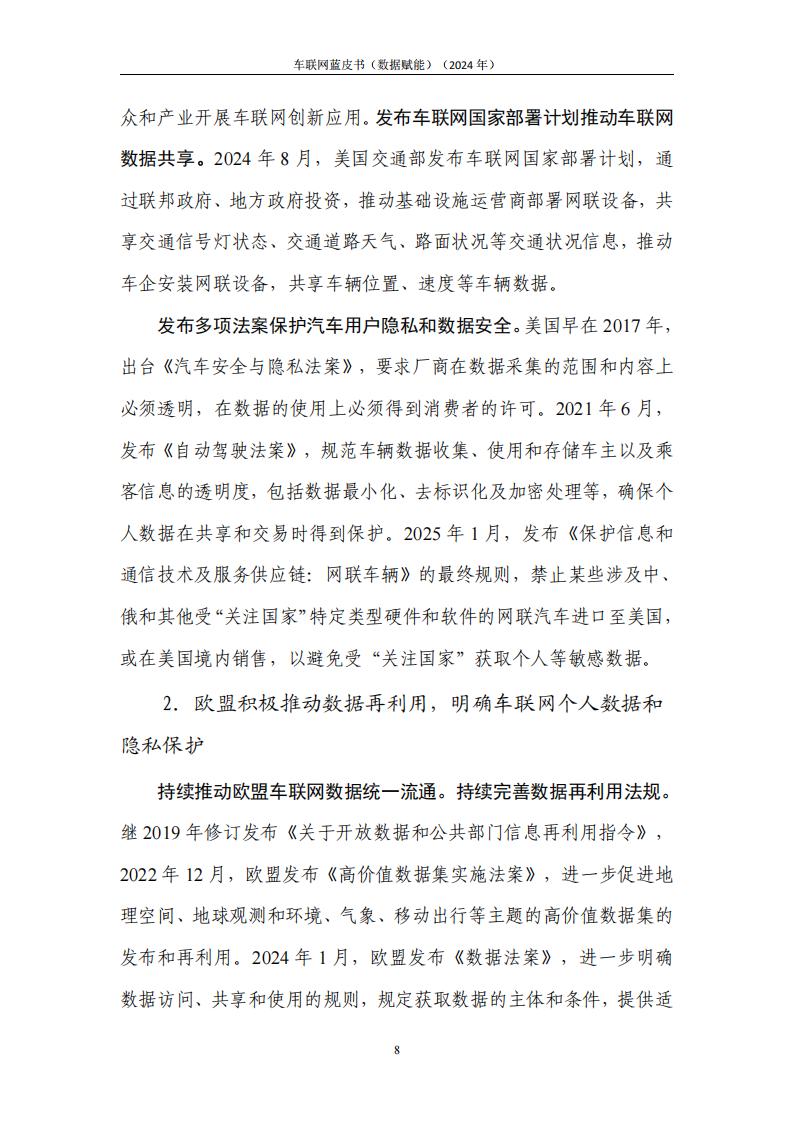 车联网蓝皮书（数据赋能）（2024 年）

众和产业开展车联网创新应用。发布车联网国家部署计划推动车联网数据共享。2024 年 8 月，美国交通部发布车联网国家部署计划，通过联邦政府、地方政府投资，推动基础设施运营商部署网联设备，共享交通信号灯状态、交通道路天气、路面状况等交通状况信息，推动车企安装网联设备，共享车辆位置、速度等车辆数据。

发布多项法案保护汽车用户隐私和数据安全。美国早在 2017 年，出台《汽车安全与隐私法案》，要求厂商在数据采集的范围和内容上必须透明，在数据的使用上必须得到消费者的许可。2021 年 6 月，发布《自动驾驶法案》，规范车辆数据收集、使用和存储车主以及乘客信息的透明度，包括数据最小化、去标识化及加密处理等，确保个人数据在共享和交易时得到保护。2025 年 1 月，发布《保护信息和通信技术及服务供应链：网联车辆》的最终规则，禁止某些涉及中、俄和其他受“关注国家”特定类型硬件和软件的网联汽车进口至美国，或在美国境内销售，以避免受“关注国家”获取个人等敏感数据。

2．欧盟积极推动数据再利用，明确车联网个人数据和隐私保护

持续推动欧盟车联网数据统一流通。持续完善数据再利用法规。继 2019 年修订发布《关于开放数据和公共部门信息再利用指令》，2022 年 12 月，欧盟发布《高价值数据集实施法案》，进一步促进地理空间、地球观测和环境、气象、移动出行等主题的高价值数据集的发布和再利用。2024 年 1 月，欧盟发布《数据法案》，进一步明确数据访问、共享和使用的规则，规定获取数据的主体和条件，提供适

8